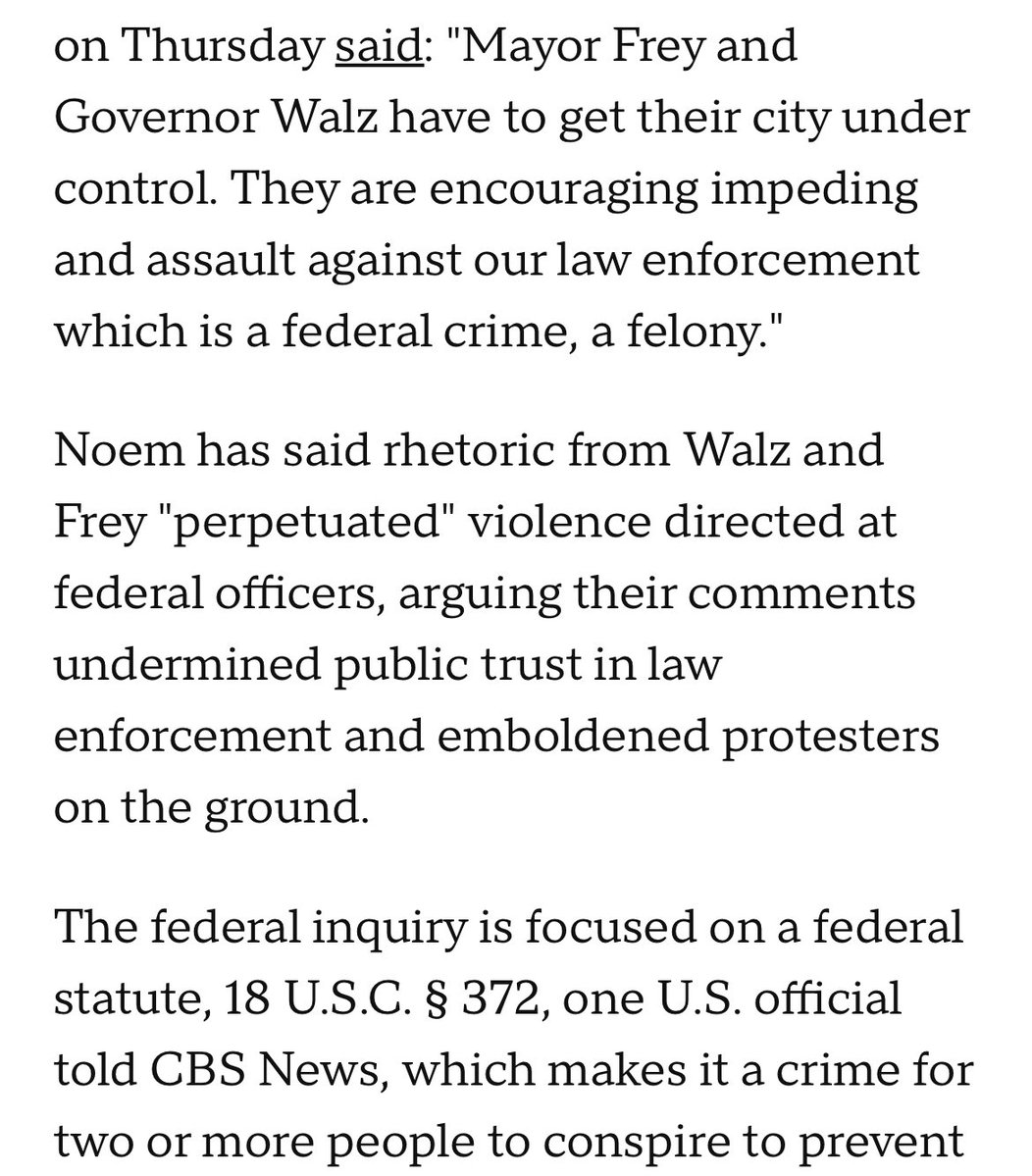 on Thursday said: "Mayor Frey and Governor Walz have to get their city under control. They are encouraging impeding and assault against our law enforcement which is a federal crime, a felony."

Noem has said rhetoric from Walz and Frey "perpetuated" violence directed at federal officers, arguing their comments undermined public trust in law enforcement and emboldened protesters on the ground.

The federal inquiry is focused on a federal statute, 18 U.S.C. § 372, one U.S. official told CBS News, which makes it a crime for two or more people to conspire to prevent